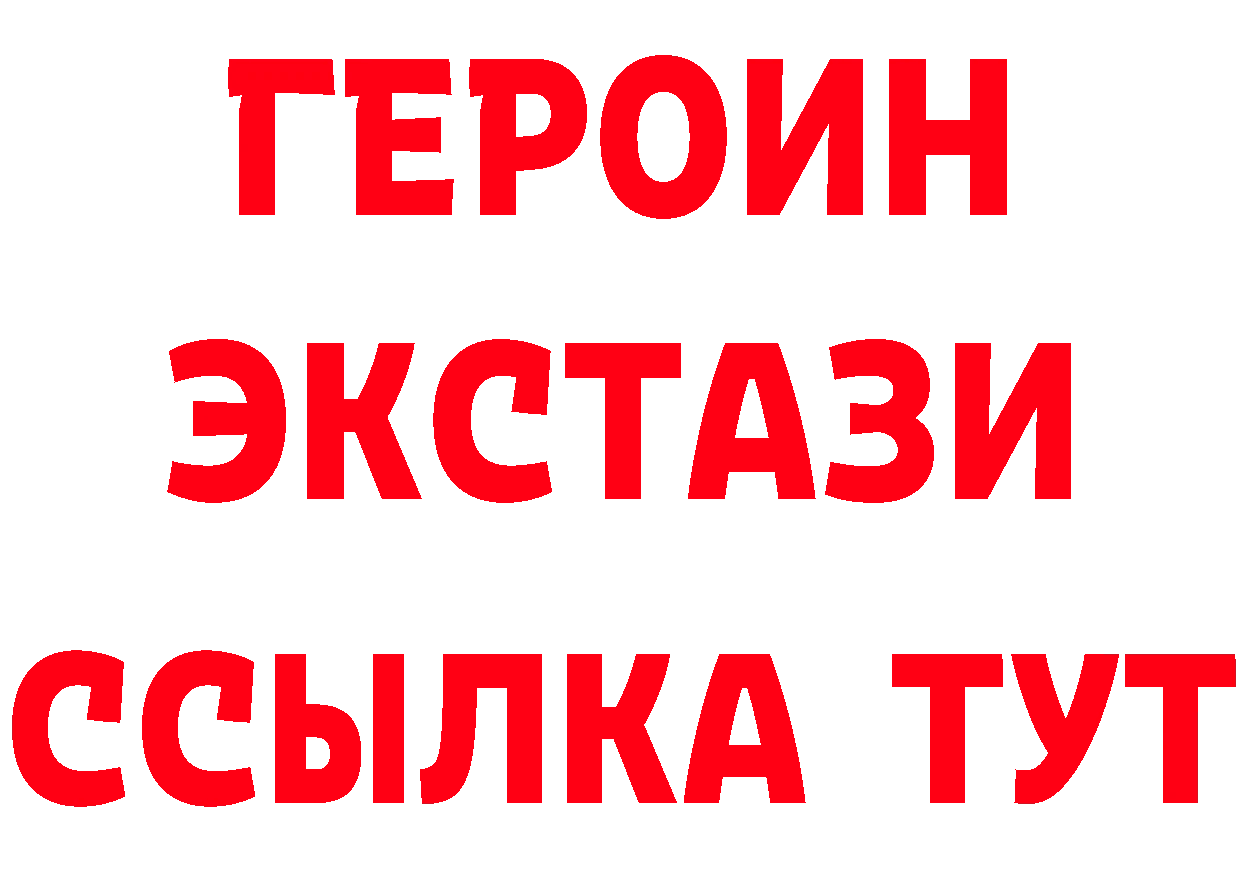 ГЕРОИН
ЭКСТАЗИ
ССЫЛКА ТУТ